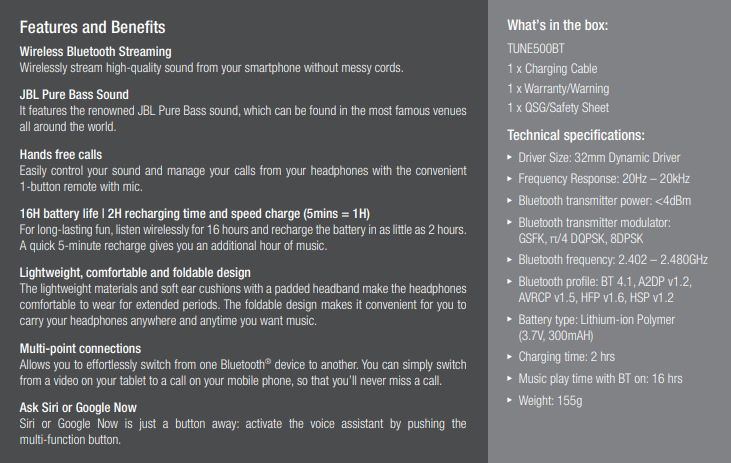 Features and Benefits

Wireless Bluetooth Streaming
Wirelessly stream high-quality sound from your smartphone without messy cords.

JBL Pure Bass Sound
It features the renowned JBL Pure Bass sound, which can be found in the most famous venues all around the world.

Hands free calls
Easily control your sound and manage your calls from your headphones with the convenient 1-button remote with mic.

16H battery life | 2H recharging time and speed charge (5mins = 1H)
For long-lasting fun, listen wirelessly for 16 hours and recharge the battery in as little as 2 hours. A quick 5-minute recharge gives you an additional hour of music.

Lightweight, comfortable and foldable design
The lightweight materials and soft ear cushions with a padded headband make the headphones comfortable to wear for extended periods. The foldable design makes it convenient for you to carry your headphones anywhere and anytime you want music.

Multi-point connections
Allows you to effortlessly switch from one Bluetooth® device to another. You can simply switch from a video on your tablet to a call on your mobile phone, so that you'll never miss a call.

Ask Siri or Google Now
Siri or Google Now is just a button away: activate the voice assistant by pushing the multi-function button.

What's in the box:
TUNE500BT
1 x Charging Cable
1 x Warranty/Warning
1 x QSG/Safety Sheet

Technical specifications:
▸ Driver Size: 32mm Dynamic Driver
▸ Frequency Response: 20Hz – 20kHz
▸ Bluetooth transmitter power: <4dBm
▸ Bluetooth transmitter modulator: GSFK, π/4 DQPSK, 8DPSK
▸ Bluetooth frequency: 2.402 – 2.480GHz
▸ Bluetooth profile: BT 4.1, A2DP v1.2, AVRCP v1.5, HFP v1.6, HSP v1.2
▸ Battery type: Lithium-ion Polymer (3.7V, 300mAH)
▸ Charging time: 2 hrs
▸ Music play time with BT on: 16 hrs
▸ Weight: 155g